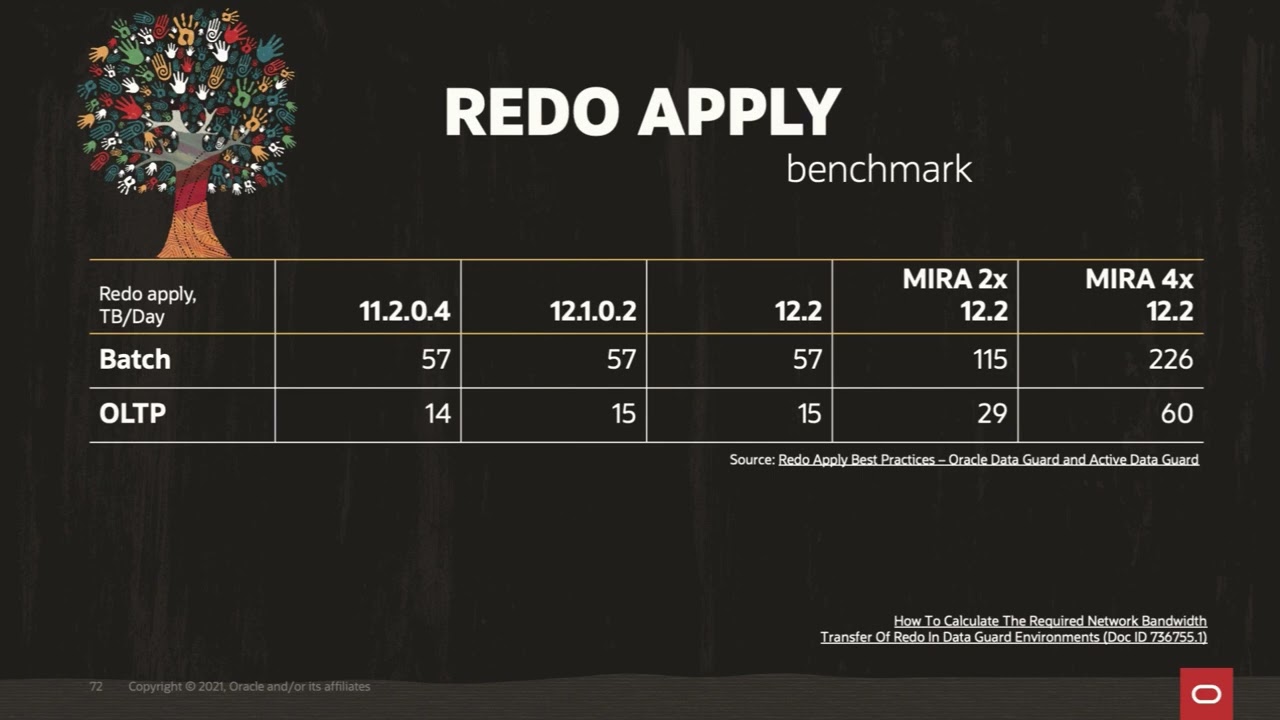 REDO APPLY
benchmark

| Redo apply, TB/Day | 11.2.0.4 | 12.1.0.2 | 12.2 | MIRA 2x 12.2 | MIRA 4x 12.2 |
|---|---|---|---|---|---|
| Batch | 57 | 57 | 57 | 115 | 226 |
| OLTP | 14 | 15 | 15 | 29 | 60 |

Source: Redo Apply Best Practices – Oracle Data Guard and Active Data Guard

How To Calculate The Required Network Bandwidth
Transfer Of Redo In Data Guard Environments (Doc ID 736755.1)

72 Copyright © 2021, Oracle and/or its affiliates